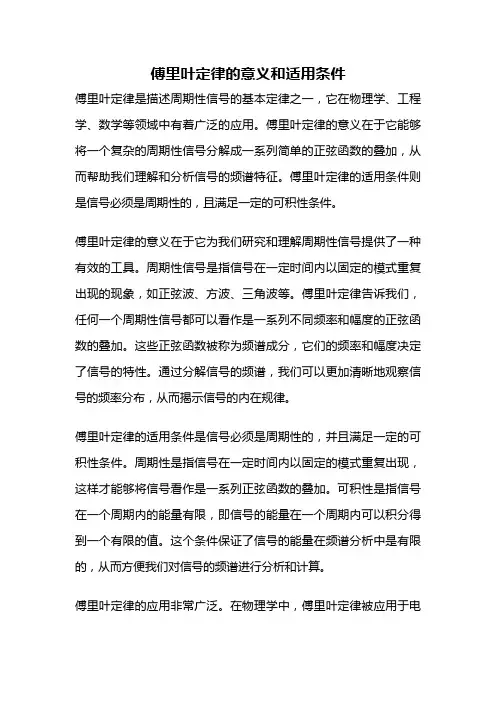 傅里叶定律的意义和适用条件

傅里叶定律是描述周期性信号的基本定律之一，它在物理学、工程学、数学等领域中有着广泛的应用。傅里叶定律的意义在于它能够将一个复杂的周期性信号分解成一系列简单的正弦函数的叠加，从而帮助我们理解和分析信号的频谱特征。傅里叶定律的适用条件则是信号必须是周期性的，且满足一定的可积性条件。

傅里叶定律的意义在于它为我们研究和理解周期性信号提供了一种有效的工具。周期性信号是指信号在一定时间内以固定的模式重复出现的现象，如正弦波、方波、三角波等。傅里叶定律告诉我们，任何一个周期性信号都可以看作是一系列不同频率和幅度的正弦函数的叠加。这些正弦函数被称为频谱成分，它们的频率和幅度决定了信号的特性。通过分解信号的频谱，我们可以更加清晰地观察信号的频率分布，从而揭示信号的内在规律。

傅里叶定律的适用条件是信号必须是周期性的，并且满足一定的可积性条件。周期性是指信号在一定时间内以固定的模式重复出现，这样才能够将信号看作是一系列正弦函数的叠加。可积性是指信号在一个周期内的能量有限，即信号的能量在一个周期内可以积分得到一个有限的值。这个条件保证了信号的能量在频谱分析中是有限的，从而方便我们对信号的频谱进行分析和计算。

傅里叶定律的应用非常广泛。在物理学中，傅里叶定律被应用于电